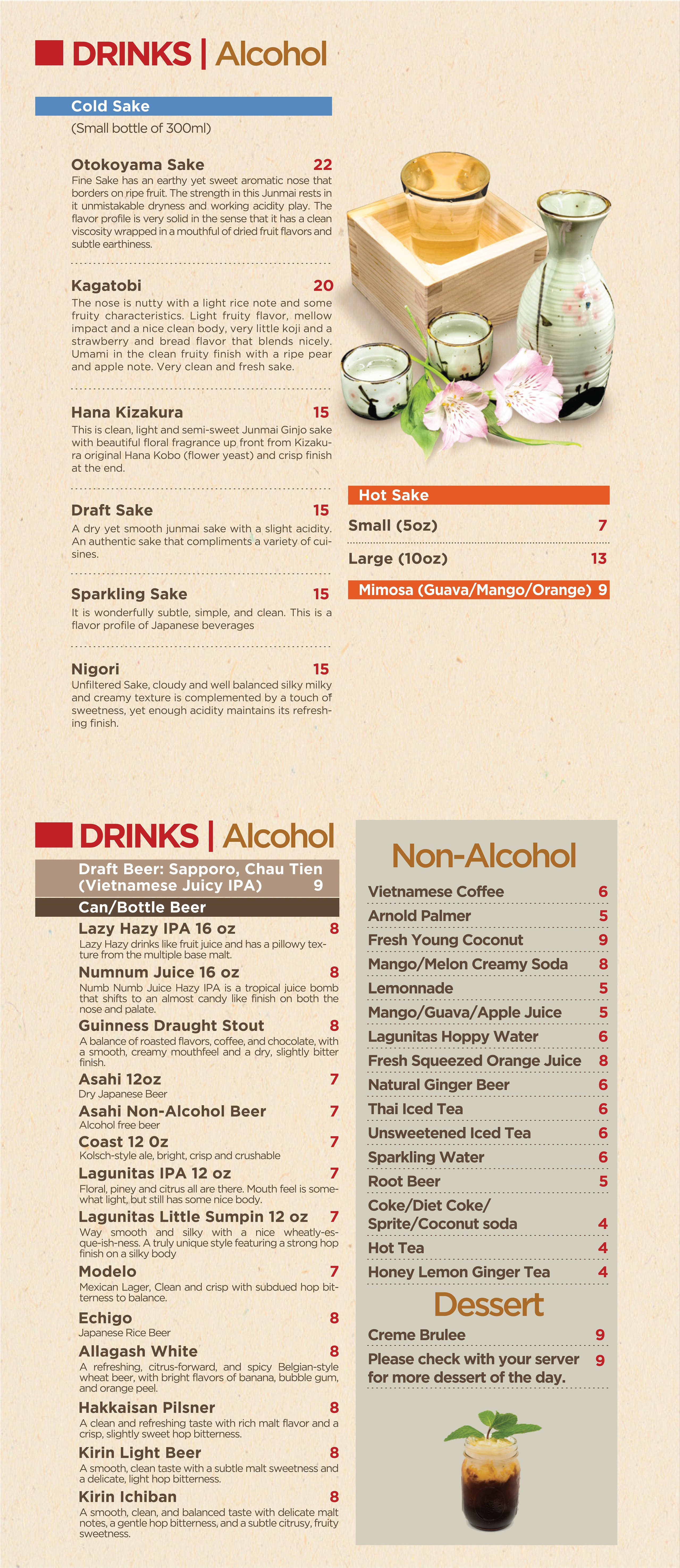 DRINKS | Alcohol

Cold Sake
(Small bottle of 300ml)

Otokoyama Sake 22
Fine Sake has an earthy yet sweet aromatic nose that borders on ripe fruit. The strength in this Junmai rests in it unmistakable dryness and working acidity play. The flavor profile is very solid in the sense that it has a clean viscosity wrapped in a mouthful of dried fruit flavors and subtle earthiness.

Kagatobi 20
The nose is nutty with a light rice note and some fruity characteristics. Light fruity flavor, mellow impact and a nice clean body, very little koji and a strawberry and bread flavor that blends nicely. Umami in the clean fruity finish with a ripe pear and apple note. Very clean and fresh sake.

Hana Kizakura 15
This is clean, light and semi-sweet Junmai Ginjo sake with beautiful floral fragrance up front from Kizakura original Hana Kobo (flower yeast) and crisp finish at the end.

Draft Sake 15
A dry yet smooth junmai sake with a slight acidity. An authentic sake that compliments a variety of cuisines.

Sparkling Sake 15
It is wonderfully subtle, simple, and clean. This is a flavor profile of Japanese beverages

Nigori 15
Unfiltered Sake, cloudy and well balanced silky milky and creamy texture is complemented by a touch of sweetness, yet enough acidity maintains its refreshing finish.

Hot Sake
Small (5oz) 7
Large (10oz) 13
Mimosa (Guava/Mango/Orange) 9

DRINKS | Alcohol

Draft Beer: Sapporo, Chau Tien (Vietnamese Juicy IPA) 9

Can/Bottle Beer
Lazy Hazy IPA 16 oz 8
Lazy Hazy drinks like fruit juice and has a pillowy texture from the multiple base malt.
Numnum Juice 16 oz 8
Numb Numb Juice Hazy IPA is a tropical juice bomb that shifts to an almost candy like finish on both the nose and palate.
Guinness Draught Stout 8
A balance of roasted flavors, coffee, and chocolate, with a smooth, creamy mouthfeel and a dry, slightly bitter finish.
Asahi 12oz 7
Dry Japanese Beer
Asahi Non-Alcohol Beer 7
Alcohol free beer
Coast 12 Oz 7
Kolsch-style ale, bright, crisp and crushable
Lagunitas IPA 12 oz 7
Floral, piney and citrus all are there. Mouth feel is somewhat light, but still has some nice body.
Lagunitas Little Sumpin 12 oz 7
Way smooth and silky with a nice wheatly-esque-ish-ness. A truly unique style featuring a strong hop finish on a silky body
Modelo 7
Mexican Lager, Clean and crisp with subdued hop bitterness to balance.
Echigo 8
Japanese Rice Beer
Allagash White 8
A refreshing, citrus-forward, and spicy Belgian-style wheat beer, with bright flavors of banana, bubble gum, and orange peel.
Hakkaisan Pilsner 8
A clean and refreshing taste with rich malt flavor and a crisp, slightly sweet hop bitterness.
Kirin Light Beer 8
A smooth, clean taste with a subtle malt sweetness and a delicate, light hop bitterness.
Kirin Ichiban 8
A smooth, clean, and balanced taste with delicate malt notes, a gentle hop bitterness, and a subtle citrusy, fruity sweetness.

Non-Alcohol
Vietnamese Coffee 6
Arnold Palmer 5
Fresh Young Coconut 9
Mango/Melon Creamy Soda 8
Lemonnade 5
Mango/Guava/Apple Juice 5
Lagunitas Hoppy Water 6
Fresh Squeezed Orange Juice 8
Natural Ginger Beer 6
Thai Iced Tea 6
Unsweetened Iced Tea 6
Sparkling Water 6
Root Beer 5
Coke/Diet Coke/ Sprite/Coconut soda 4
Hot Tea 4
Honey Lemon Ginger Tea 4

Dessert
Creme Brulee 9
Please check with your server for more dessert of the day. 9